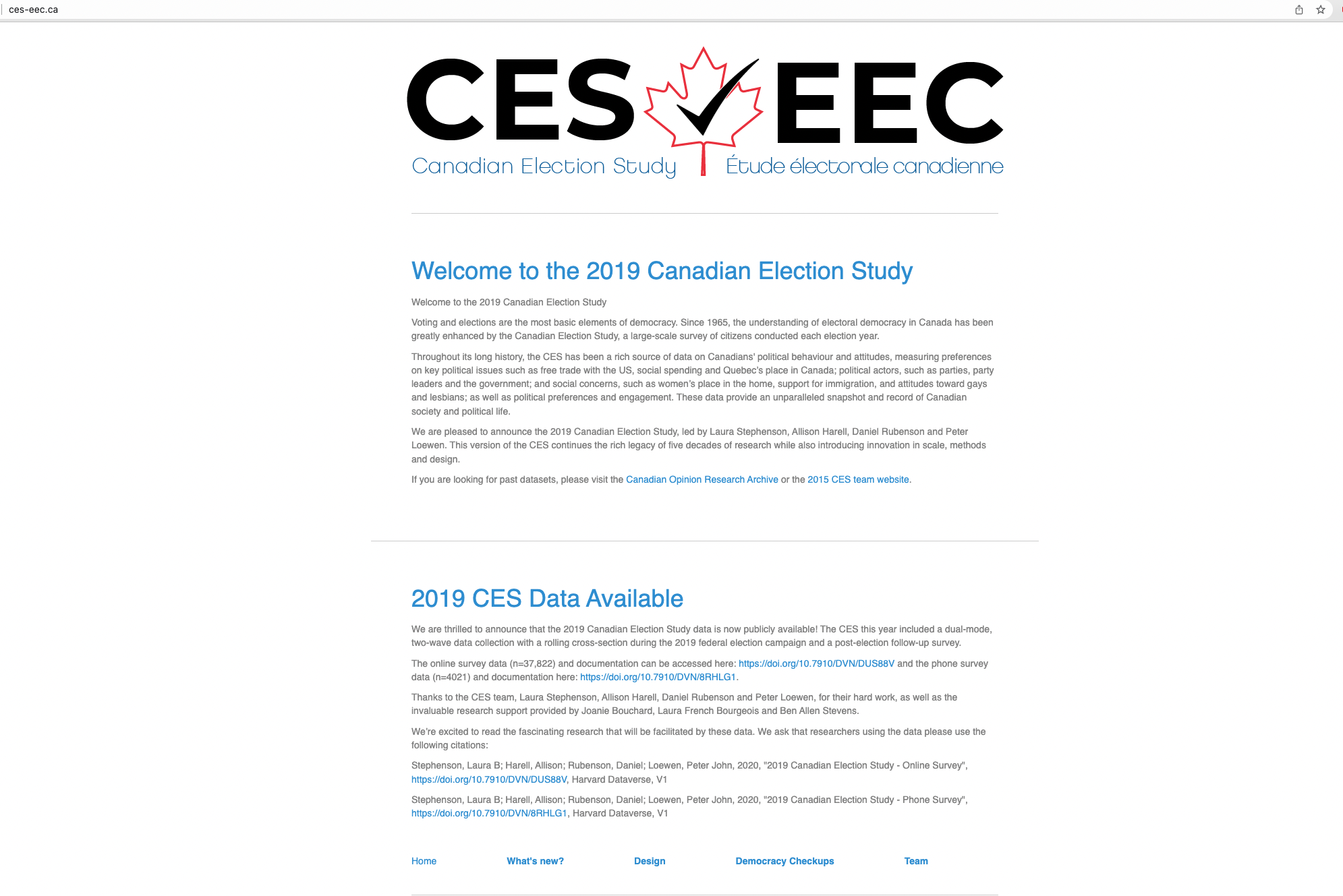 ces-eec.ca

CES EEC
Canadian Election Study Étude électorale canadienne

Welcome to the 2019 Canadian Election Study

Welcome to the 2019 Canadian Election Study

Voting and elections are the most basic elements of democracy. Since 1965, the understanding of electoral democracy in Canada has been greatly enhanced by the Canadian Election Study, a large-scale survey of citizens conducted each election year.

Throughout its long history, the CES has been a rich source of data on Canadians' political behaviour and attitudes, measuring preferences on key political issues such as free trade with the US, social spending and Quebec's place in Canada; political actors, such as parties, party leaders and the government; and social concerns, such as women's place in the home, support for immigration, and attitudes toward gays and lesbians; as well as political preferences and engagement. These data provide an unparalleled snapshot and record of Canadian society and political life.

We are pleased to announce the 2019 Canadian Election Study, led by Laura Stephenson, Allison Harell, Daniel Rubenson and Peter Loewen. This version of the CES continues the rich legacy of five decades of research while also introducing innovation in scale, methods and design.

If you are looking for past datasets, please visit the Canadian Opinion Research Archive or the 2015 CES team website.

2019 CES Data Available

We are thrilled to announce that the 2019 Canadian Election Study data is now publicly available! The CES this year included a dual-mode, two-wave data collection with a rolling cross-section during the 2019 federal election campaign and a post-election follow-up survey.

The online survey data (n=37,822) and documentation can be accessed here: https://doi.org/10.7910/DVN/DUS88V and the phone survey data (n=4021) and documentation here: https://doi.org/10.7910/DVN/8RHLG1.

Thanks to the CES team, Laura Stephenson, Allison Harell, Daniel Rubenson and Peter Loewen, for their hard work, as well as the invaluable research support provided by Joanie Bouchard, Laura French Bourgeois and Ben Allen Stevens.

We're excited to read the fascinating research that will be facilitated by these data. We ask that researchers using the data please use the following citations:

Stephenson, Laura B; Harell, Allison; Rubenson, Daniel; Loewen, Peter John, 2020, "2019 Canadian Election Study - Online Survey", https://doi.org/10.7910/DVN/DUS88V, Harvard Dataverse, V1

Stephenson, Laura B; Harell, Allison; Rubenson, Daniel; Loewen, Peter John, 2020, "2019 Canadian Election Study - Phone Survey", https://doi.org/10.7910/DVN/8RHLG1, Harvard Dataverse, V1

Home What's new? Design Democracy Checkups Team